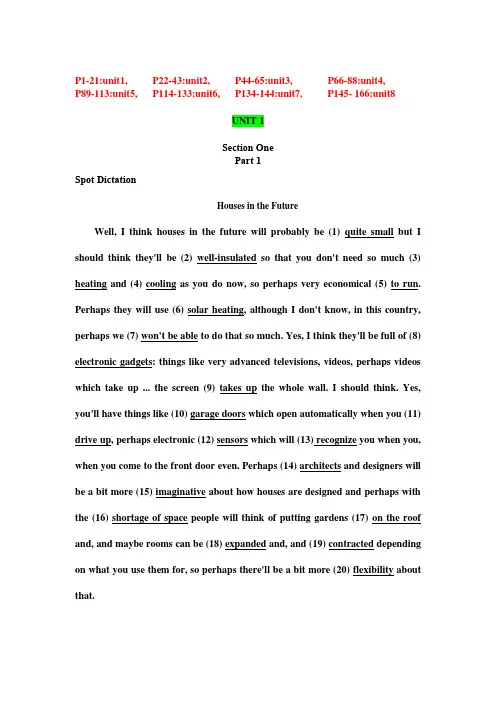 P1-21:unit1, P22-43:unit2, P44-65:unit3, P66-88:unit4,
P89-113:unit5, P114-133:unit6, P134-144:unit7, P145- 166:unit8

UNIT 1

Section One
Part 1

Spot Dictation

Houses in the Future

Well, I think houses in the future will probably be (1) quite small but I should think they'll be (2) well-insulated so that you don't need so much (3) heating and (4) cooling as you do now, so perhaps very economical (5) to run. Perhaps they will use (6) solar heating, although I don't know, in this country, perhaps we (7) won't be able to do that so much. Yes, I think they'll be full of (8) electronic gadgets: things like very advanced televisions, videos, perhaps videos which take up ... the screen (9) takes up the whole wall. I should think. Yes, you'll have things like (10) garage doors which open automatically when you (11) drive up, perhaps electronic (12) sensors which will (13) recognize you when you, when you come to the front door even. Perhaps (14) architects and designers will be a bit more (15) imaginative about how houses are designed and perhaps with the (16) shortage of space people will think of putting gardens (17) on the roof and, and maybe rooms can be (18) expanded and, and (19) contracted depending on what you use them for, so perhaps there'll be a bit more (20) flexibility about that.